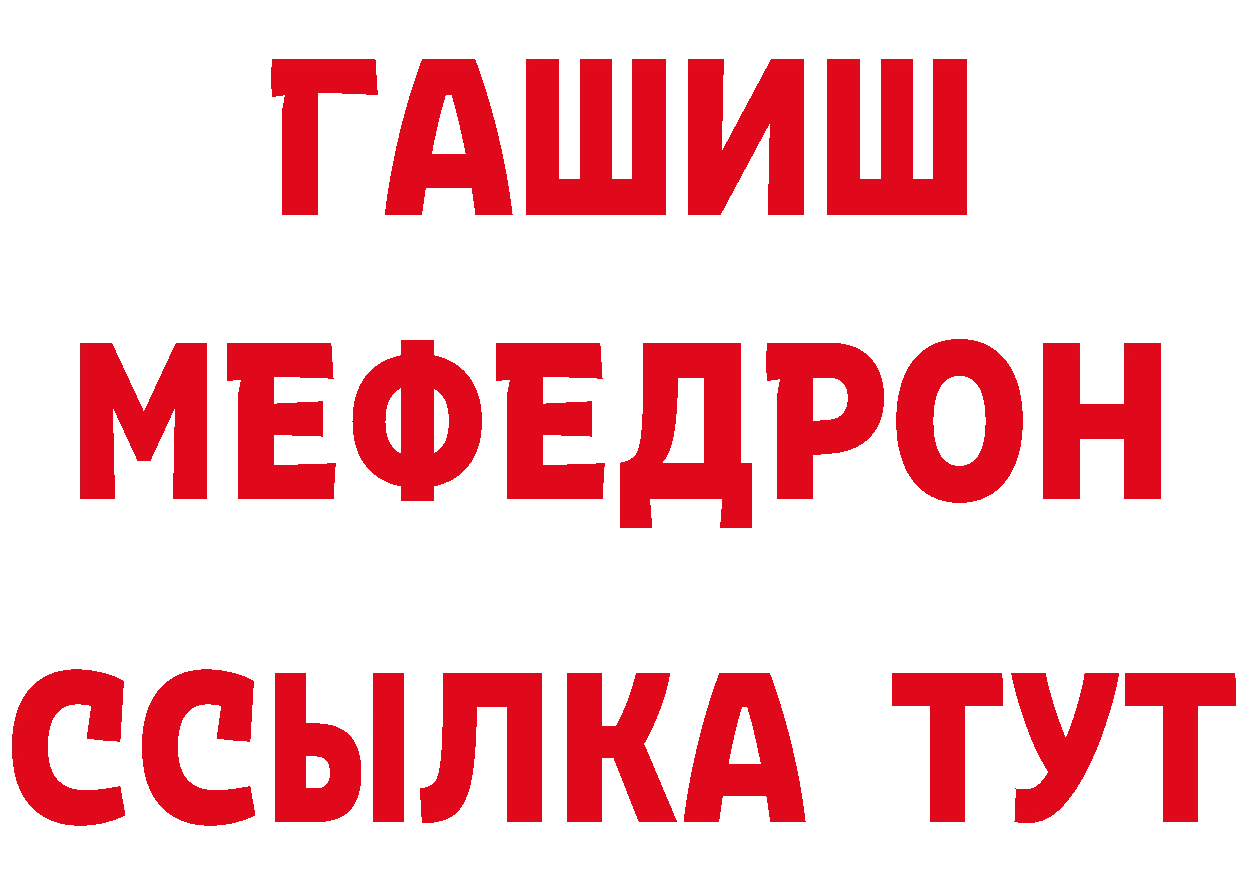 ГАШИШ
МЕФЕДРОН
ССЫЛКА ТУТ